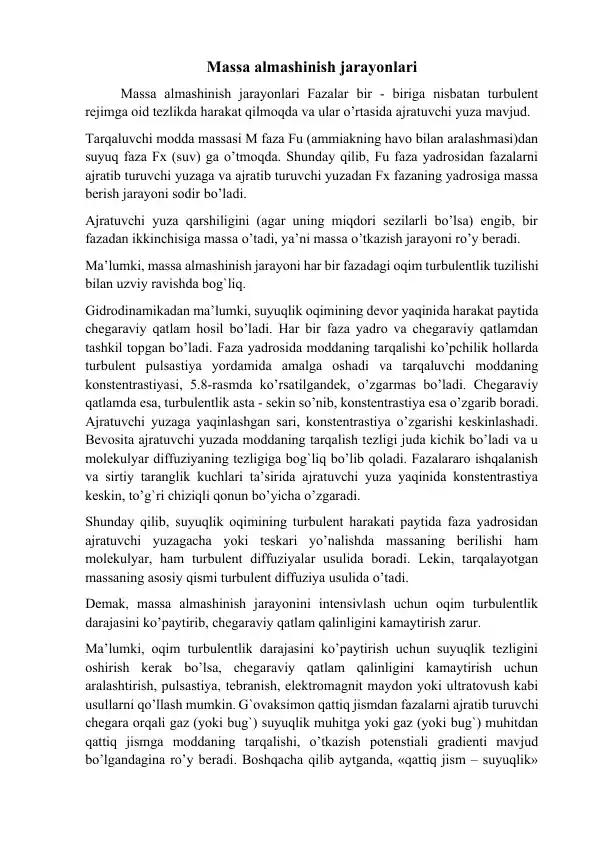 Massa almashinish jarayonlari

Massa almashinish jarayonlari Fazalar bir - biriga nisbatan turbulent rejimga oid tezlikda harakat qilmoqda va ular o’rtasida ajratuvchi yuza mavjud.

Tarqaluvchi modda massasi M faza Fu (ammiakning havo bilan aralashmasi)dan suyuq faza Fx (suv) ga o’tmoqda. Shunday qilib, Fu faza yadrosidan fazalarni ajratib turuvchi yuzaga va ajratib turuvchi yuzadan Fx fazaning yadrosiga massa berish jarayoni sodir bo’ladi.

Ajratuvchi yuza qarshiligini (agar uning miqdori sezilarli bo’lsa) engib, bir fazadan ikkinchisiga massa o’tadi, ya’ni massa o’tkazish jarayoni ro’y beradi.

Ma’lumki, massa almashinish jarayoni har bir fazadagi oqim turbulentlik tuzilishi bilan uzviy ravishda bog`liq.

Gidrodinamikadan ma’lumki, suyuqlik oqimining devor yaqinida harakat paytida chegaraviy qatlam hosil bo’ladi. Har bir faza yadro va chegaraviy qatlamdan tashkil topgan bo’ladi. Faza yadrosida moddaning tarqalishi ko’pchilik hollarda turbulent pulsastiya yordamida amalga oshadi va tarqaluvchi moddaning konstentrastiyasi, 5.8-rasmda ko’rsatilgandek, o’zgarmas bo’ladi. Chegaraviy qatlamda esa, turbulentlik asta - sekin so’nib, konstentrastiya esa o’zgarib boradi. Ajratuvchi yuzaga yaqinlashgan sari, konstentrastiya o’zgarishi keskinlashadi. Bevosita ajratuvchi yuzada moddaning tarqalish tezligi juda kichik bo’ladi va u molekulyar diffuziyaning tezligiga bog`liq bo’lib qoladi. Fazalararo ishqalanish va sirtiy taranglik kuchlari ta’sirida ajratuvchi yuza yaqinida konstentrastiya keskin, to’g`ri chiziqli qonun bo’yicha o’zgaradi.

Shunday qilib, suyuqlik oqimining turbulent harakati paytida faza yadrosidan ajratuvchi yuzagacha yoki teskari yo’nalishda massaning berilishi ham molekulyar, ham turbulent diffuziyalar usulida boradi. Lekin, tarqalayotgan massaning asosiy qismi turbulent diffuziya usulida o’tadi.

Demak, massa almashinish jarayonini intensivlash uchun oqim turbulentlik darajasini ko’paytirib, chegaraviy qatlam qalinligini kamaytirish zarur.

Ma’lumki, oqim turbulentlik darajasini ko’paytirish uchun suyuqlik tezligini oshirish kerak bo’lsa, chegaraviy qatlam qalinligini kamaytirish uchun aralashtirish, pulsastiya, tebranish, elektromagnit maydon yoki ultratovush kabi usullarni qo’llash mumkin. G`ovaksimon qattiq jismdan fazalarni ajratib turuvchi chegara orqali gaz (yoki bug`) suyuqlik muhitga yoki gaz (yoki bug`) muhitdan qattiq jismga moddaning tarqalishi, o’tkazish potenstiali gradienti mavjud bo’lgandagina ro’y beradi. Boshqacha qilib aytganda, «qattiq jism – suyuqlik»